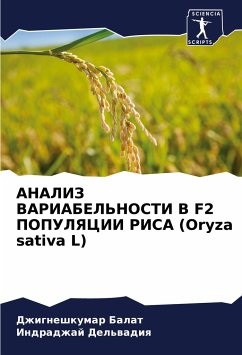 SCIENCIA
SCRIPTS

АНАЛИЗ ВАРИАБЕЛЬНОСТИ В F2 ПОПУЛЯЦИИ РИСА (Oryza sativa L)

Джигнешкумар Балат
Индраджай Дельвадия